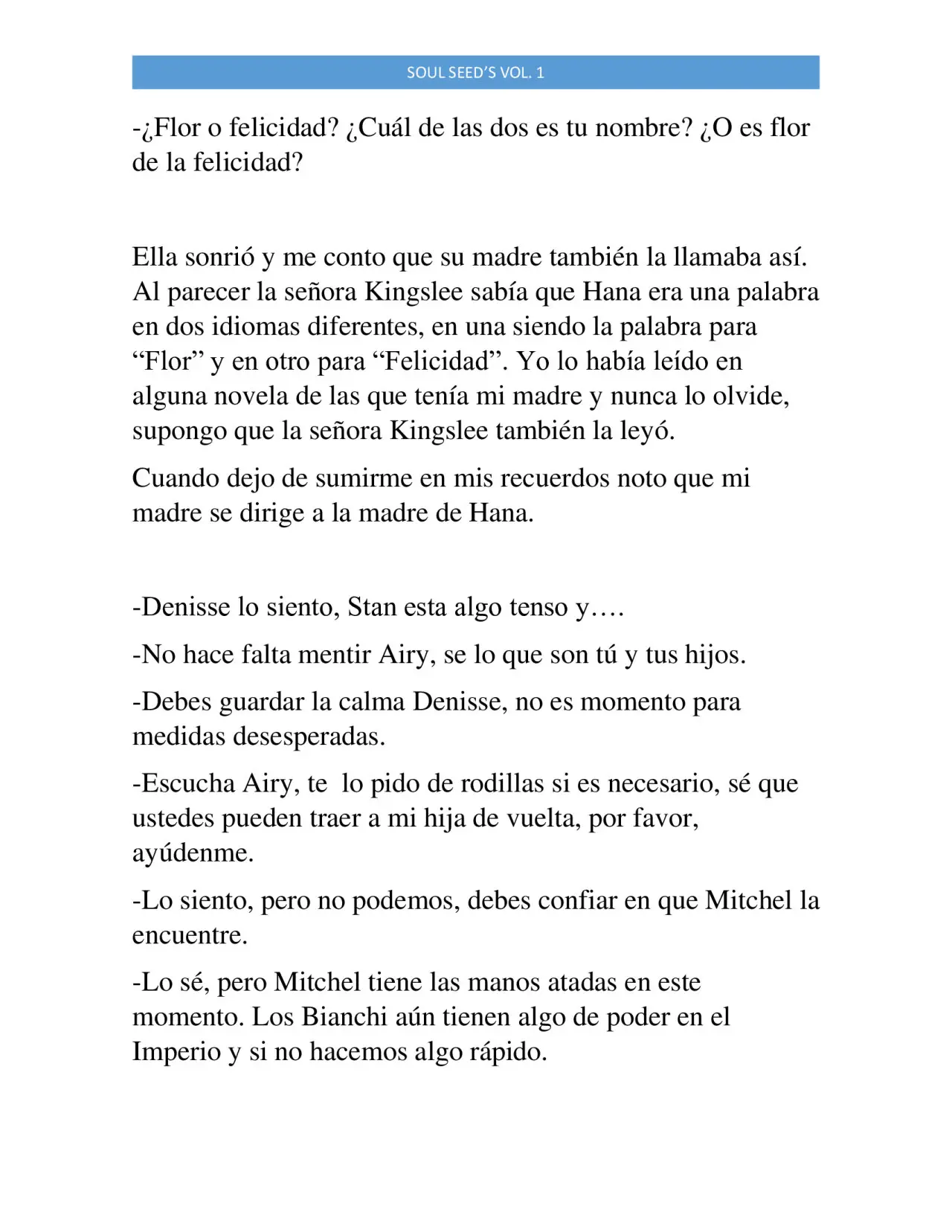 SOUL SEED'S VOL. 1

-¿Flor o felicidad? ¿Cuál de las dos es tu nombre? ¿O es flor de la felicidad?

Ella sonrió y me conto que su madre también la llamaba así. Al parecer la señora Kingslee sabía que Hana era una palabra en dos idiomas diferentes, en una siendo la palabra para "Flor" y en otro para "Felicidad". Yo lo había leído en alguna novela de las que tenía mi madre y nunca lo olvide, supongo que la señora Kingslee también la leyó.

Cuando dejo de sumirme en mis recuerdos noto que mi madre se dirige a la madre de Hana.

-Denisse lo siento, Stan esta algo tenso y….

-No hace falta mentir Airy, se lo que son tú y tus hijos.

-Debes guardar la calma Denisse, no es momento para medidas desesperadas.

-Escucha Airy, te lo pido de rodillas si es necesario, sé que ustedes pueden traer a mi hija de vuelta, por favor, ayúdenme.

-Lo siento, pero no podemos, debes confiar en que Mitchel la encuentre.

-Lo sé, pero Mitchel tiene las manos atadas en este momento. Los Bianchi aún tienen algo de poder en el Imperio y si no hacemos algo rápido.